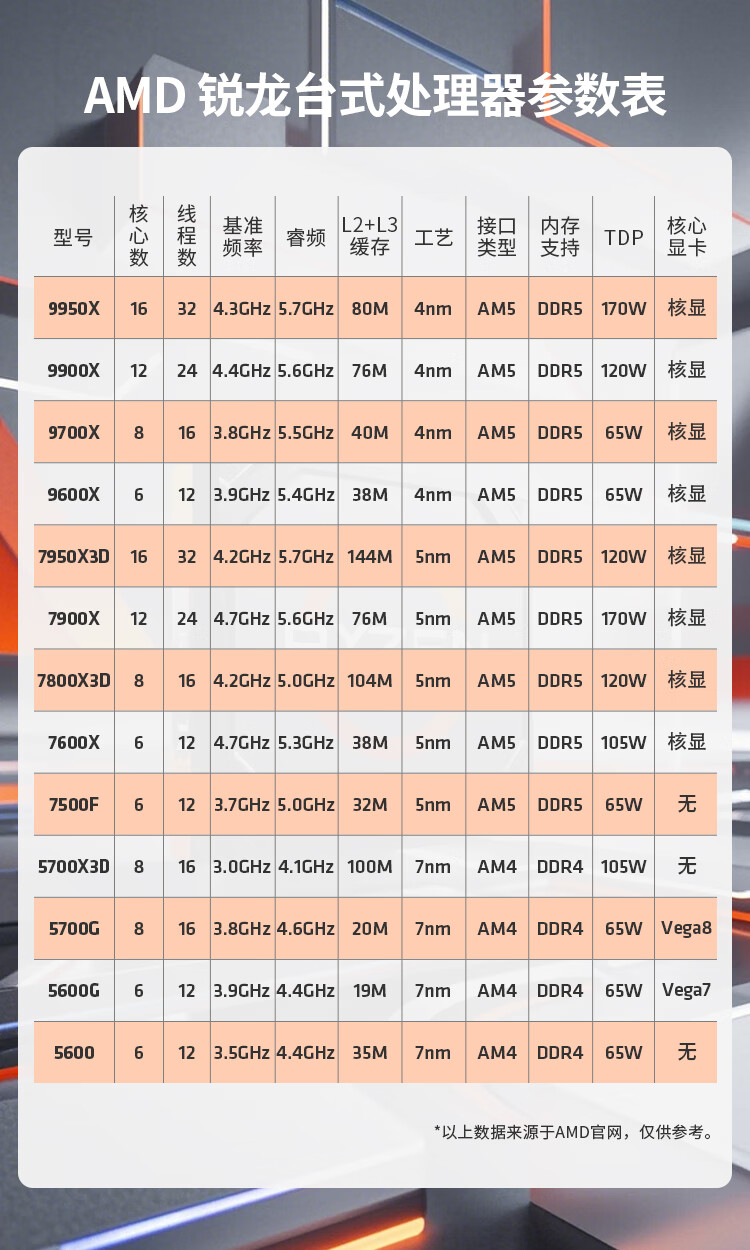 AMD 锐龙台式处理器参数表

| 型号 | 核心数 | 线程数 | 基准频率 | 睿频 | L2+L3缓存 | 工艺 | 接口类型 | 内存支持 | TDP | 核心显卡 |
|---|---|---|---|---|---|---|---|---|---|---|
| 9950X | 16 | 32 | 4.3GHz | 5.7GHz | 80M | 4nm | AM5 | DDR5 | 170W | 核显 |
| 9900X | 12 | 24 | 4.4GHz | 5.6GHz | 76M | 4nm | AM5 | DDR5 | 120W | 核显 |
| 9700X | 8 | 16 | 3.8GHz | 5.5GHz | 40M | 4nm | AM5 | DDR5 | 65W | 核显 |
| 9600X | 6 | 12 | 3.9GHz | 5.4GHz | 38M | 4nm | AM5 | DDR5 | 65W | 核显 |
| 7950X3D | 16 | 32 | 4.2GHz | 5.7GHz | 144M | 5nm | AM5 | DDR5 | 120W | 核显 |
| 7900X | 12 | 24 | 4.7GHz | 5.6GHz | 76M | 5nm | AM5 | DDR5 | 170W | 核显 |
| 7800X3D | 8 | 16 | 4.2GHz | 5.0GHz | 104M | 5nm | AM5 | DDR5 | 120W | 核显 |
| 7600X | 6 | 12 | 4.7GHz | 5.3GHz | 38M | 5nm | AM5 | DDR5 | 105W | 核显 |
| 7500F | 6 | 12 | 3.7GHz | 5.0GHz | 32M | 5nm | AM5 | DDR5 | 65W | 无 |
| 5700X3D | 8 | 16 | 3.0GHz | 4.1GHz | 100M | 7nm | AM4 | DDR4 | 105W | 无 |
| 5700G | 8 | 16 | 3.8GHz | 4.6GHz | 20M | 7nm | AM4 | DDR4 | 65W | Vega8 |
| 5600G | 6 | 12 | 3.9GHz | 4.4GHz | 19M | 7nm | AM4 | DDR4 | 65W | Vega7 |
| 5600 | 6 | 12 | 3.5GHz | 4.4GHz | 35M | 7nm | AM4 | DDR4 | 65W | 无 |

*以上数据来源于AMD官网，仅供参考。